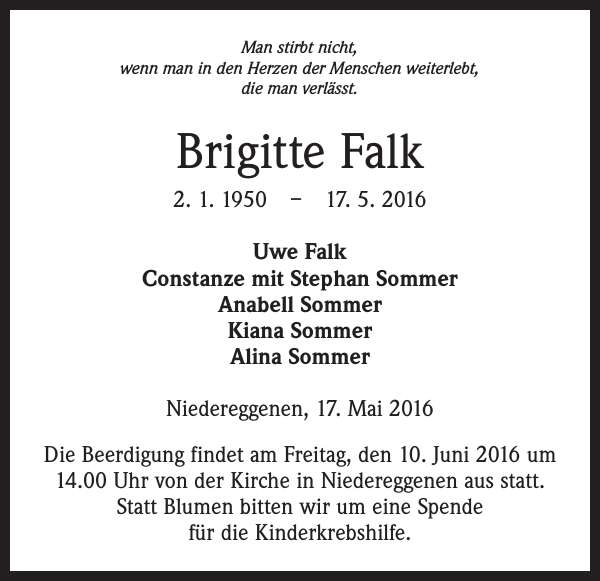 Man stirbt nicht,
wenn man in den Herzen der Menschen weiterlebt,
die man verlässt.

Brigitte Falk

2. 1. 1950 – 17. 5. 2016

Uwe Falk
Constanze mit Stephan Sommer
Anabell Sommer
Kiana Sommer
Alina Sommer

Niedereggenen, 17. Mai 2016

Die Beerdigung findet am Freitag, den 10. Juni 2016 um 14.00 Uhr von der Kirche in Niedereggenen aus statt. Statt Blumen bitten wir um eine Spende für die Kinderkrebshilfe.